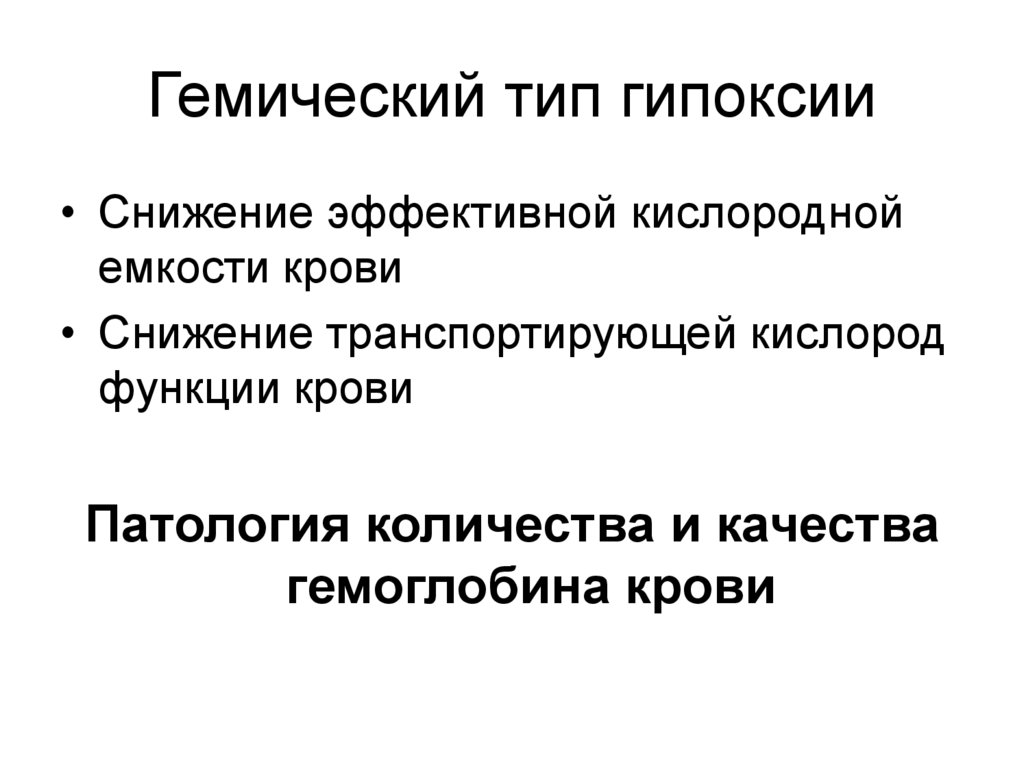 Гемический тип гипоксии

• Снижение эффективной кислородной емкости крови
• Снижение транспортирующей кислород функции крови

Патология количества и качества гемоглобина крови